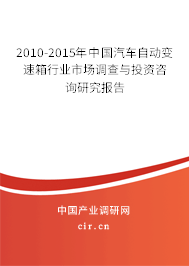 2010-2015年中国汽车自动变速箱行业市场调查与投资咨询研究报告

中国产业调研网

cir.cn